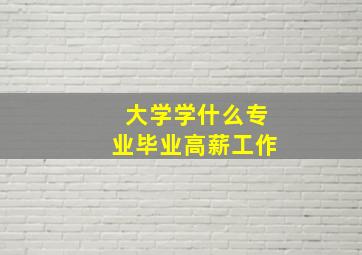 大学学什么专业毕业高薪工作